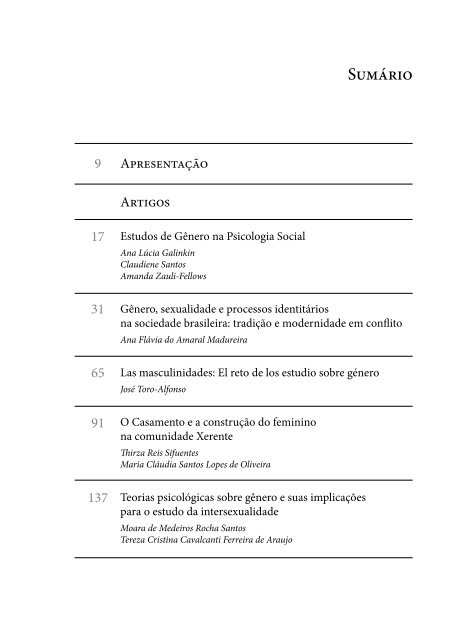 Sumário

9 Apresentação

Artigos

17 Estudos de Gênero na Psicologia Social
Ana Lúcia Galinkin
Claudiene Santos
Amanda Zauli-Fellows

31 Gênero, sexualidade e processos identitários na sociedade brasileira: tradição e modernidade em conflito
Ana Flávia do Amaral Madureira

65 Las masculinidades: El reto de los estudio sobre género
José Toro-Alfonso

91 O Casamento e a construção do feminino na comunidade Xerente
Thirza Reis Sifuentes
Maria Cláudia Santos Lopes de Oliveira

137 Teorias psicológicas sobre gênero e suas implicações para o estudo da intersexualidade
Moara de Medeiros Rocha Santos
Tereza Cristina Cavalcanti Ferreira de Araujo